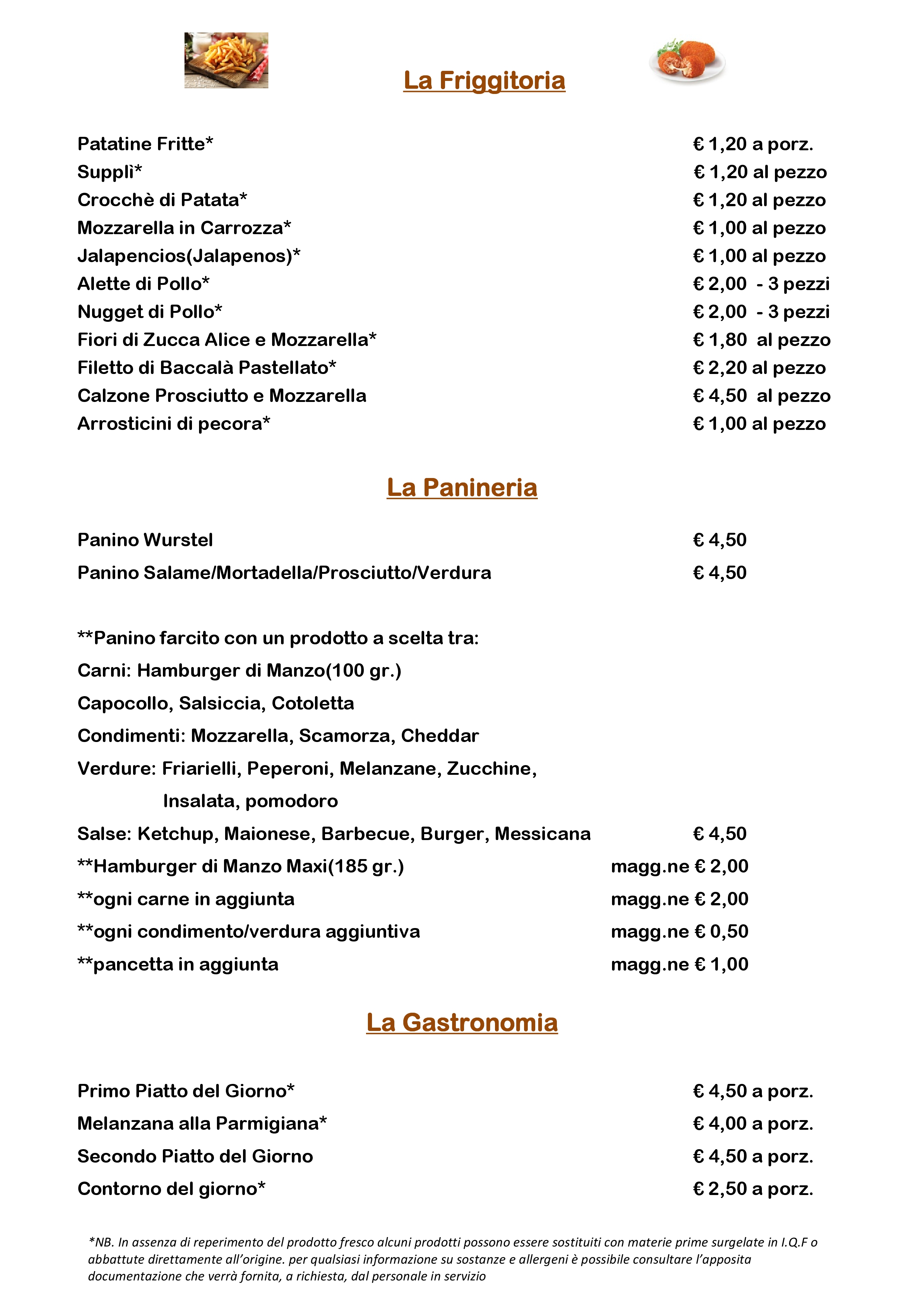 La Friggitoria

Patatine Fritte* € 1,20 a porz.
Supplì* € 1,20 al pezzo
Crocchè di Patata* € 1,20 al pezzo
Mozzarella in Carrozza* € 1,00 al pezzo
Jalapencios(Jalapenos)* € 1,00 al pezzo
Alette di Pollo* € 2,00 - 3 pezzi
Nugget di Pollo* € 2,00 - 3 pezzi
Fiori di Zucca Alice e Mozzarella* € 1,80 al pezzo
Filetto di Baccalà Pastellato* € 2,20 al pezzo
Calzone Prosciutto e Mozzarella € 4,50 al pezzo
Arrosticini di pecora* € 1,00 al pezzo

La Panineria

Panino Wurstel € 4,50
Panino Salame/Mortadella/Prosciutto/Verdura € 4,50

**Panino farcito con un prodotto a scelta tra:
Carni: Hamburger di Manzo(100 gr.)
Capocollo, Salsiccia, Cotoletta
Condimenti: Mozzarella, Scamorza, Cheddar
Verdure: Friarielli, Peperoni, Melanzane, Zucchine,
Insalata, pomodoro
Salse: Ketchup, Maionese, Barbecue, Burger, Messicana € 4,50
**Hamburger di Manzo Maxi(185 gr.) magg.ne € 2,00
**ogni carne in aggiunta magg.ne € 2,00
**ogni condimento/verdura aggiuntiva magg.ne € 0,50
**pancetta in aggiunta magg.ne € 1,00

La Gastronomia

Primo Piatto del Giorno* € 4,50 a porz.
Melanzana alla Parmigiana* € 4,00 a porz.
Secondo Piatto del Giorno € 4,50 a porz.
Contorno del giorno* € 2,50 a porz.

*NB. In assenza di reperimento del prodotto fresco alcuni prodotti possono essere sostituiti con materie prime surgelate in I.Q.F o abbattute direttamente all'origine. per qualsiasi informazione su sostanze e allergeni è possibile consultare l'apposita documentazione che verrà fornita, a richiesta, dal personale in servizio